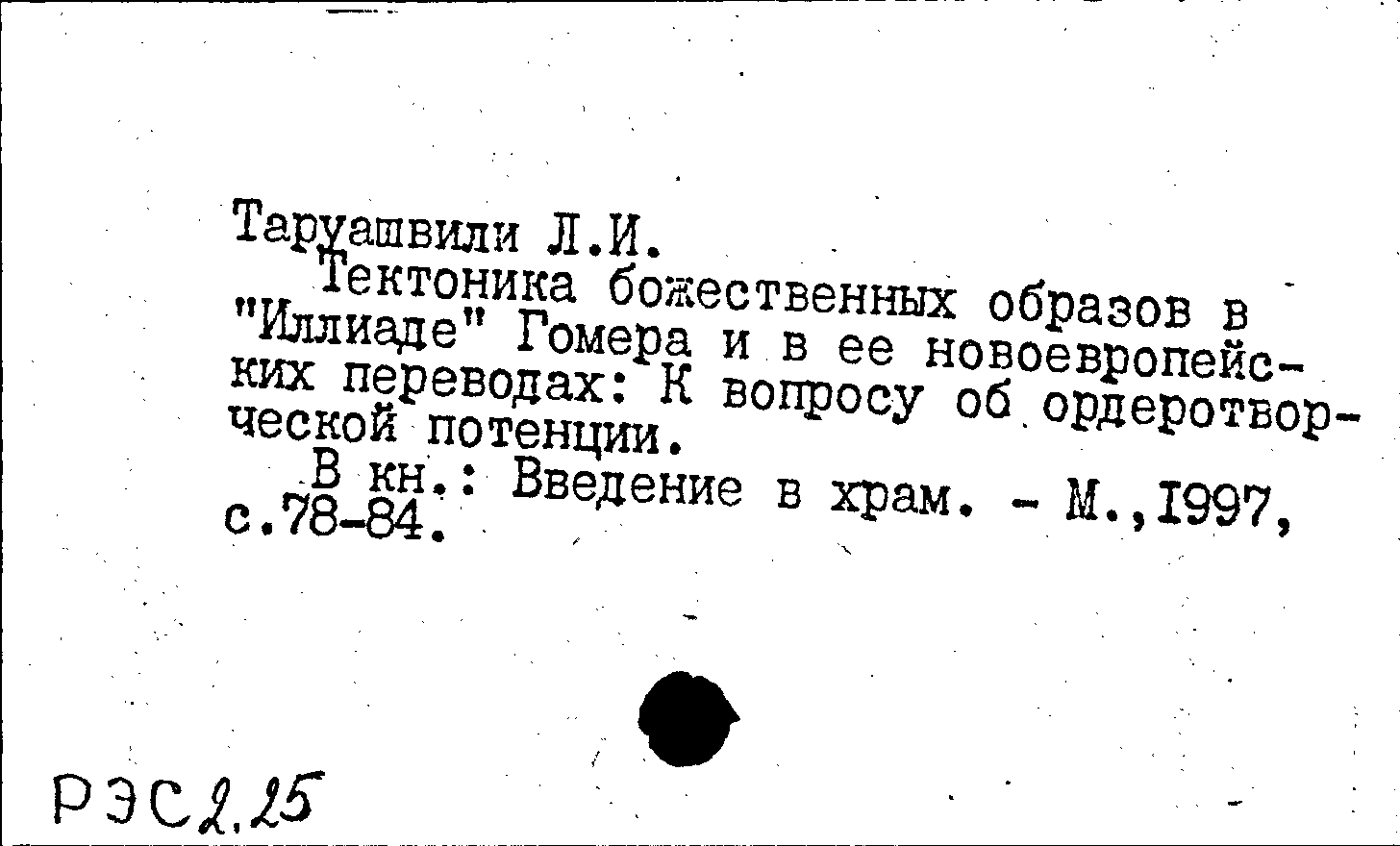 Таруашвили Л.И.

Тектоника божественных образов в "Иллиаде" Гомера и в ее новоевропейских переводах: К вопросу об ордеротворческой потенции.

В кн.: Введение в храм. - М.,1997, с.78-84.

РЭС2.25